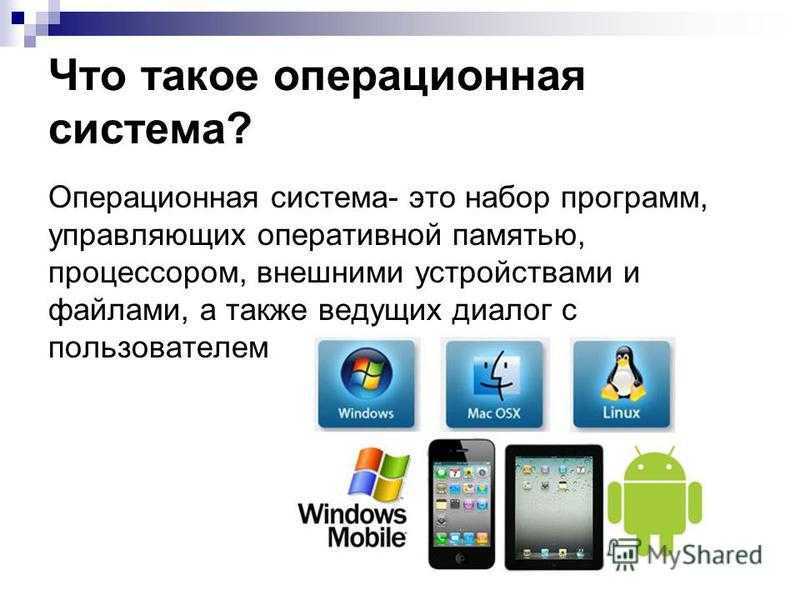 Что такое операционная система?

Операционная система- это набор программ, управляющих оперативной памятью, процессором, внешними устройствами и файлами, а также ведущих диалог с пользователем

Windows

Mac OSX

Linux

Windows Mobile

MyShared